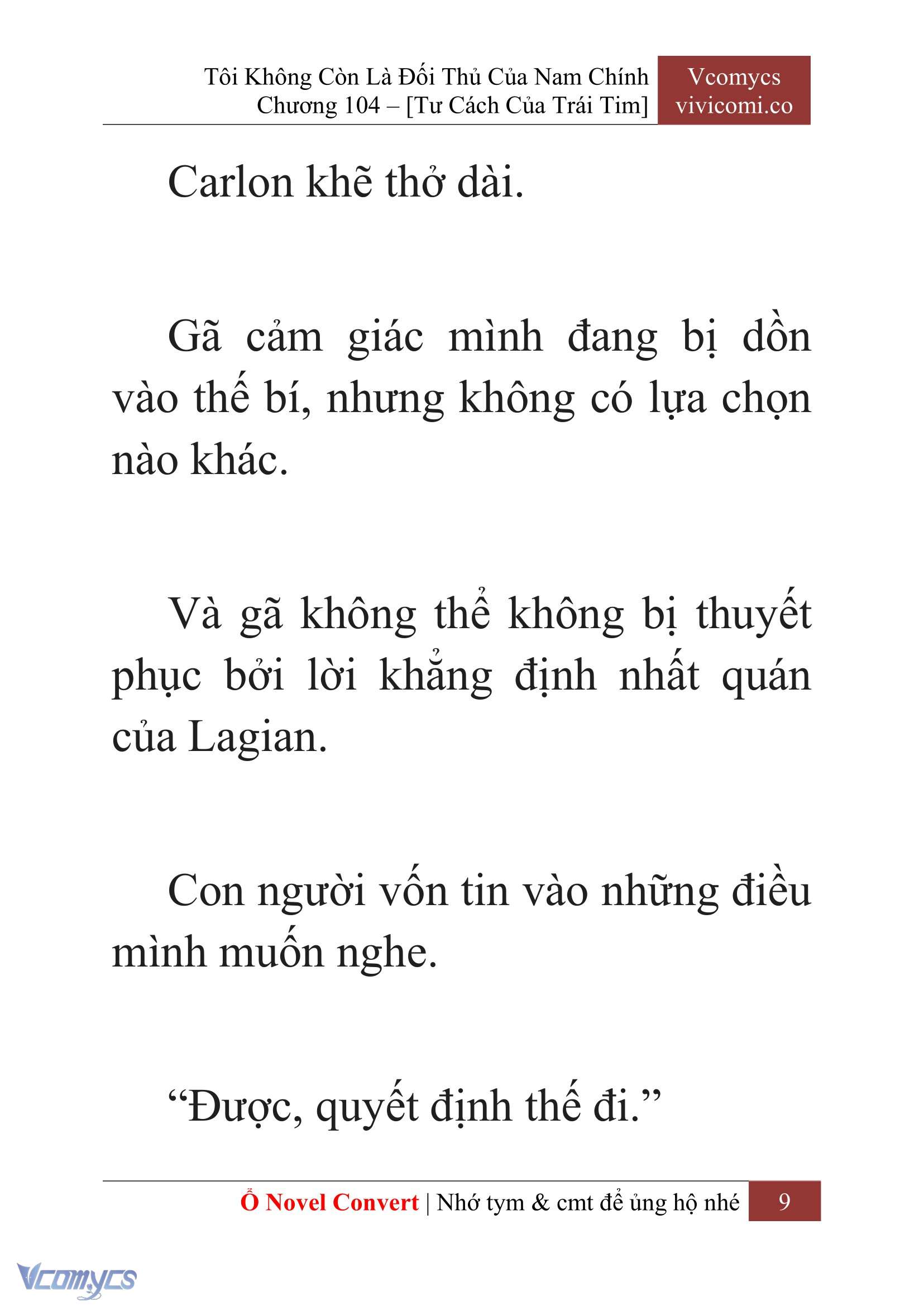 Tôi Không Còn Là Đối Thủ Của Nam Chính
Chương 104 – [Tư Cách Của Trái Tim]

Vcomycs
vivicomi.co

Carlon khẽ thở dài.

Gã cảm giác mình đang bị dồn vào thế bí, nhưng không có lựa chọn nào khác.

Và gã không thể không bị thuyết phục bởi lời khẳng định nhất quán của Lagian.

Con người vốn tin vào những điều mình muốn nghe.

“Được, quyết định thế đi.”

Ổ Novel Convert | Nhớ tym & cmt để ủng hộ nhé 9

Vcomycs